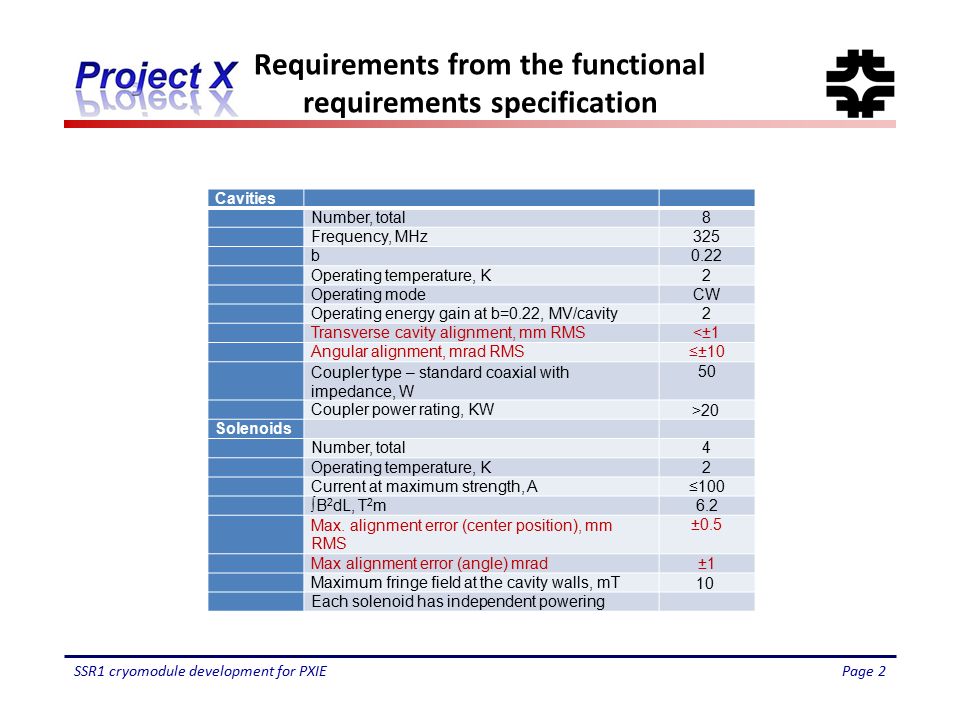 Project X

Requirements from the functional requirements specification

| Cavities | | |
|---|---|---|
| | Number, total | 8 |
| | Frequency, MHz | 325 |
| | b | 0.22 |
| | Operating temperature, K | 2 |
| | Operating mode | CW |
| | Operating energy gain at b=0.22, MV/cavity | 2 |
| | Transverse cavity alignment, mm RMS | <±1 |
| | Angular alignment, mrad RMS | ≤±10 |
| | Coupler type – standard coaxial with impedance, W | 50 |
| | Coupler power rating, KW | >20 |
| Solenoids | | |
| | Number, total | 4 |
| | Operating temperature, K | 2 |
| | Current at maximum strength, A | ≤100 |
| | $\int B^2dL$, $T^2m$ | 6.2 |
| | Max. alignment error (center position), mm RMS | ±0.5 |
| | Max alignment error (angle) mrad | ±1 |
| | Maximum fringe field at the cavity walls, mT | 10 |
| | Each solenoid has independent powering | |

SSR1 cryomodule development for PXIE

Page 2